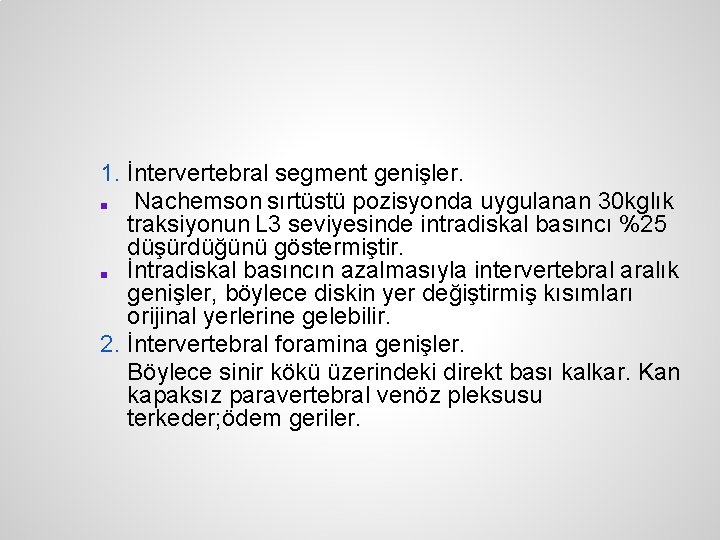 1. İntervertebral segment genişler.

▪ Nachemson sırtüstü pozisyonda uygulanan 30kglık traksiyonun L3 seviyesinde intradiskal basıncı %25 düşürdüğünü göstermiştir.

▪ İntradiskal basıncın azalmasıyla intervertebral aralık genişler, böylece diskin yer değiştirmiş kısımları orijinal yerlerine gelebilir.

2. İntervertebral foramina genişler.

Böylece sinir kökü üzerindeki direkt bası kalkar. Kan kapaksız paravertebral venöz pleksusu terkeder;ödem geriler.